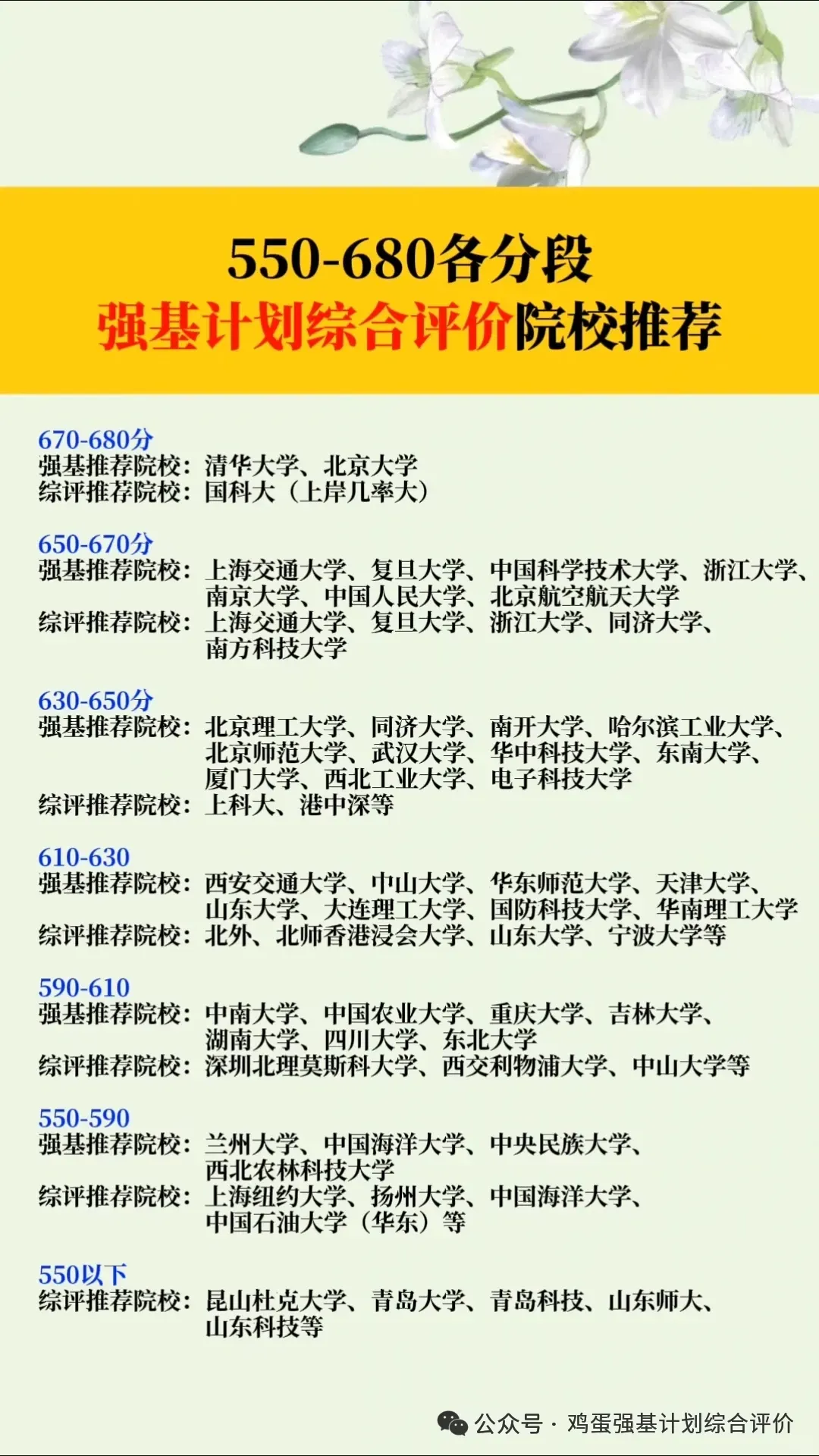 550-680各分段
强基计划综合评价院校推荐

670-680分
强基推荐院校：清华大学、北京大学
综评推荐院校：国科大（上岸几率大）

650-670分
强基推荐院校：上海交通大学、复旦大学、中国科学技术大学、浙江大学、南京大学、中国人民大学、北京航空航天大学
综评推荐院校：上海交通大学、复旦大学、浙江大学、同济大学、南方科技大学

630-650分
强基推荐院校：北京理工大学、同济大学、南开大学、哈尔滨工业大学、北京师范大学、武汉大学、华中科技大学、东南大学、厦门大学、西北工业大学、电子科技大学
综评推荐院校：上科大、港中深等

610-630
强基推荐院校：西安交通大学、中山大学、华东师范大学、天津大学、山东大学、大连理工大学、国防科技大学、华南理工大学
综评推荐院校：北外、北师香港浸会大学、山东大学、宁波大学等

590-610
强基推荐院校：中南大学、中国农业大学、重庆大学、吉林大学、湖南大学、四川大学、东北大学
综评推荐院校：深圳北理莫斯科大学、西交利物浦大学、中山大学等

550-590
强基推荐院校：兰州大学、中国海洋大学、中央民族大学、西北农林科技大学
综评推荐院校：上海纽约大学、扬州大学、中国海洋大学、中国石油大学（华东）等

550以下
综评推荐院校：昆山杜克大学、青岛大学、青岛科技、山东师大、山东科技等

公众号 · 鸡蛋强基计划综合评价